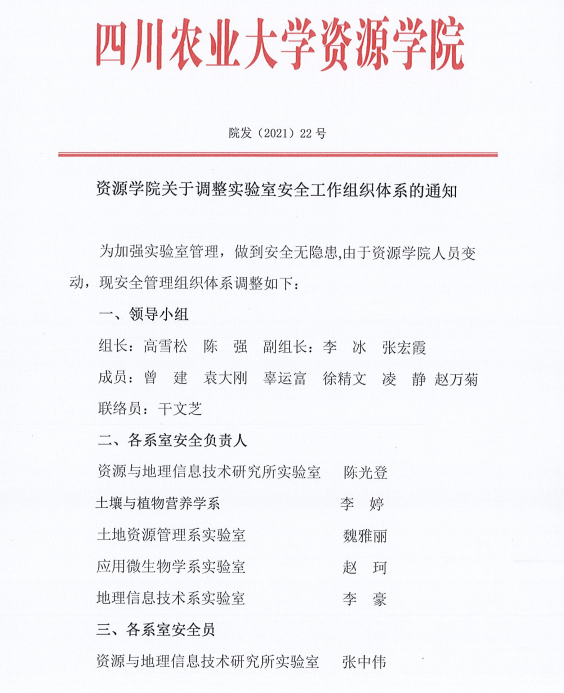 四川农业大学资源学院

院发（2021）22号

资源学院关于调整实验室安全工作组织体系的通知

为加强实验室管理，做到安全无隐患,由于资源学院人员变动，现安全管理组织体系调整如下：

一、领导小组

组长：高雪松　陈　强　副组长：李　冰　张宏霞

成员：曾　建　袁大刚　辜运富　徐精文　凌　静　赵万菊

联络员：干文芝

二、各系室安全负责人

资源与地理信息技术研究所实验室　陈光登

土壤与植物营养学系　李　婷

土地资源管理系实验室　魏雅丽

应用微生物学系实验室　赵　珂

地理信息技术系实验室　李　豪

三、各系室安全员

资源与地理信息技术研究所实验室　张中伟